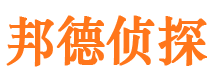 邦德侦探